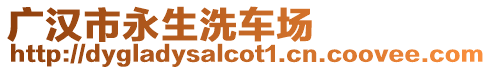 广汉市永生洗车场
http://dygladysalcot1.cn.coovee.com